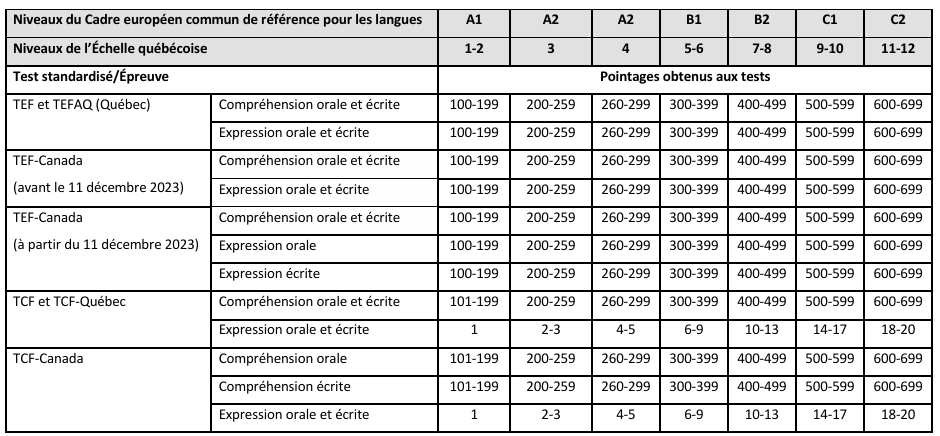 | Niveaux du Cadre européen commun de référence pour les langues | | A1 | A2 | A2 | B1 | B2 | C1 | C2 |
|---|---|---|---|---|---|---|---|---|
| Niveaux de l'Échelle québécoise | | 1-2 | 3 | 4 | 5-6 | 7-8 | 9-10 | 11-12 |
| Test standardisé/Épreuve | | Pointages obtenus aux tests | | | | | | |
| TEF et TEFAQ (Québec) | Compréhension orale et écrite | 100-199 | 200-259 | 260-299 | 300-399 | 400-499 | 500-599 | 600-699 |
| | Expression orale et écrite | 100-199 | 200-259 | 260-299 | 300-399 | 400-499 | 500-599 | 600-699 |
| TEF-Canada (avant le 11 décembre 2023) | Compréhension orale et écrite | 100-199 | 200-259 | 260-299 | 300-399 | 400-499 | 500-599 | 600-699 |
| | Expression orale et écrite | 100-199 | 200-259 | 260-299 | 300-399 | 400-499 | 500-599 | 600-699 |
| TEF-Canada (à partir du 11 décembre 2023) | Compréhension orale et écrite | 100-199 | 200-259 | 260-299 | 300-399 | 400-499 | 500-599 | 600-699 |
| | Expression orale | 100-199 | 200-259 | 260-299 | 300-399 | 400-499 | 500-599 | 600-699 |
| | Expression écrite | 100-199 | 200-259 | 260-299 | 300-399 | 400-499 | 500-599 | 600-699 |
| TCF et TCF-Québec | Compréhension orale et écrite | 101-199 | 200-259 | 260-299 | 300-399 | 400-499 | 500-599 | 600-699 |
| | Expression orale et écrite | 1 | 2-3 | 4-5 | 6-9 | 10-13 | 14-17 | 18-20 |
| TCF-Canada | Compréhension orale | 101-199 | 200-259 | 260-299 | 300-399 | 400-499 | 500-599 | 600-699 |
| | Compréhension écrite | 101-199 | 200-259 | 260-299 | 300-399 | 400-499 | 500-599 | 600-699 |
| | Expression orale et écrite | 1 | 2-3 | 4-5 | 6-9 | 10-13 | 14-17 | 18-20 |